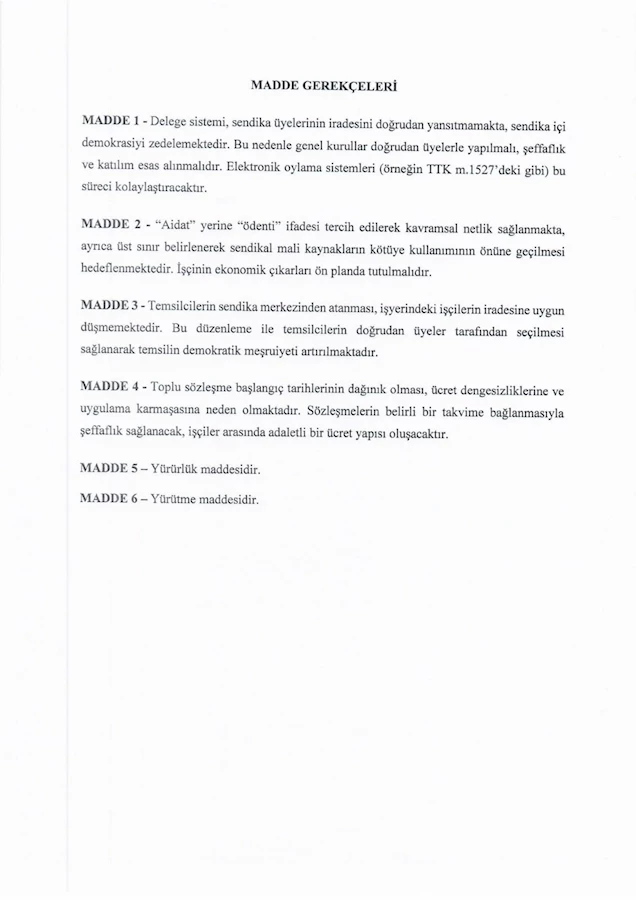 MADDE GEREKÇELERİ

MADDE 1 - Delege sistemi, sendika üyelerinin iradesini doğrudan yansıtmamakta, sendika içi demokrasiyi zedelemektedir. Bu nedenle genel kurullar doğrudan üyelerle yapılmalı, şeffaflık ve katılım esas alınmalıdır. Elektronik oylama sistemleri (örneğin TTK m.1527'deki gibi) bu süreci kolaylaştıracaktır.

MADDE 2 - "Aidat" yerine "ödenti" ifadesi tercih edilerek kavramsal netlik sağlanmakta, ayrıca üst sınır belirlenerek sendikal mali kaynakların kötüye kullanımının önüne geçilmesi hedeflenmektedir. İşçinin ekonomik çıkarları ön planda tutulmalıdır.

MADDE 3 - Temsilcilerin sendika merkezinden atanması, işyerindeki işçilerin iradesine uygun düşmemektedir. Bu düzenleme ile temsilcilerin doğrudan üyeler tarafından seçilmesi sağlanarak temsilin demokratik meşruiyeti artırılmaktadır.

MADDE 4 - Toplu sözleşme başlangıç tarihlerinin dağınık olması, ücret dengesizliklerine ve uygulama karmaşasına neden olmaktadır. Sözleşmelerin belirli bir takvime bağlanmasıyla şeffaflık sağlanacak, işçiler arasında adaletli bir ücret yapısı oluşacaktır.

MADDE 5 – Yürürlük maddesidir.

MADDE 6 – Yürütme maddesidir.